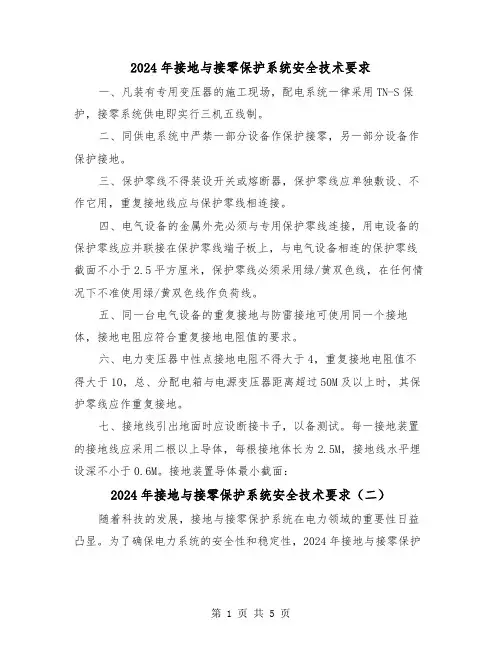 2024 年接地与接零保护系统安全技术要求

一、凡装有专用变压器的施工现场，配电系统一律采用 TN-S 保护，接零系统供电即实行三机五线制。

二、同供电系统中严禁一部分设备作保护接零，另一部分设备作保护接地。

三、保护零线不得装设开关或熔断器，保护零线应单独敷设、不作它用，重复接地线应与保护零线相连接。

四、电气设备的金属外壳必须与专用保护零线连接，用电设备的保护零线应并联接在保护零线端子板上，与电气设备相连的保护零线截面不小于 2.5 平方厘米，保护零线必须采用绿/黄双色线，在任何情况下不准使用绿/黄双色线作负荷线。

五、同一台电气设备的重复接地与防雷接地可使用同一个接地体，接地电阻应符合重复接地电阻值的要求。

六、电力变压器中性点接地电阻不得大于 4，重复接地电阻值不得大于 10，总、分配电箱与电源变压器距离超过 50M 及以上时，其保护零线应作重复接地。

七、接地线引出地面时应设断接卡子，以备测试。每一接地装置的接地线应采用二根以上导体，每根接地体长为 2.5M，接地线水平埋设深不小于 0.6M。接地装置导体最小截面：

2024 年接地与接零保护系统安全技术要求（二）

随着科技的发展，接地与接零保护系统在电力领域的重要性日益凸显。为了确保电力系统的安全性和稳定性，2024 年接地与接零保护

第 1 页 共 5 页